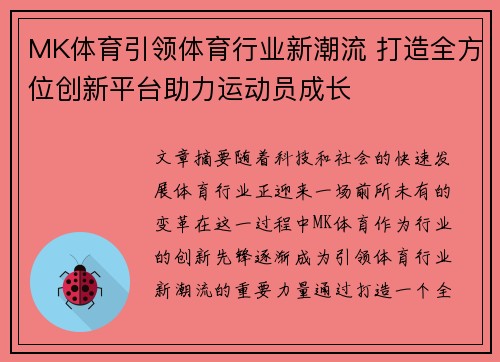 MK体育引领体育行业新潮流 打造全方位创新平台助力运动员成长

文章摘要随着科技和社会的快速发展体育行业正迎来一场前所未有的变革在这一过程中MK体育作为行业的创新先锋逐渐成为引领体育行业新潮流的重要力量通过打造一个全